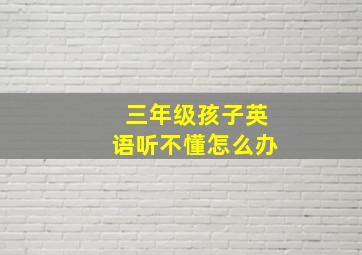 三年级孩子英语听不懂怎么办